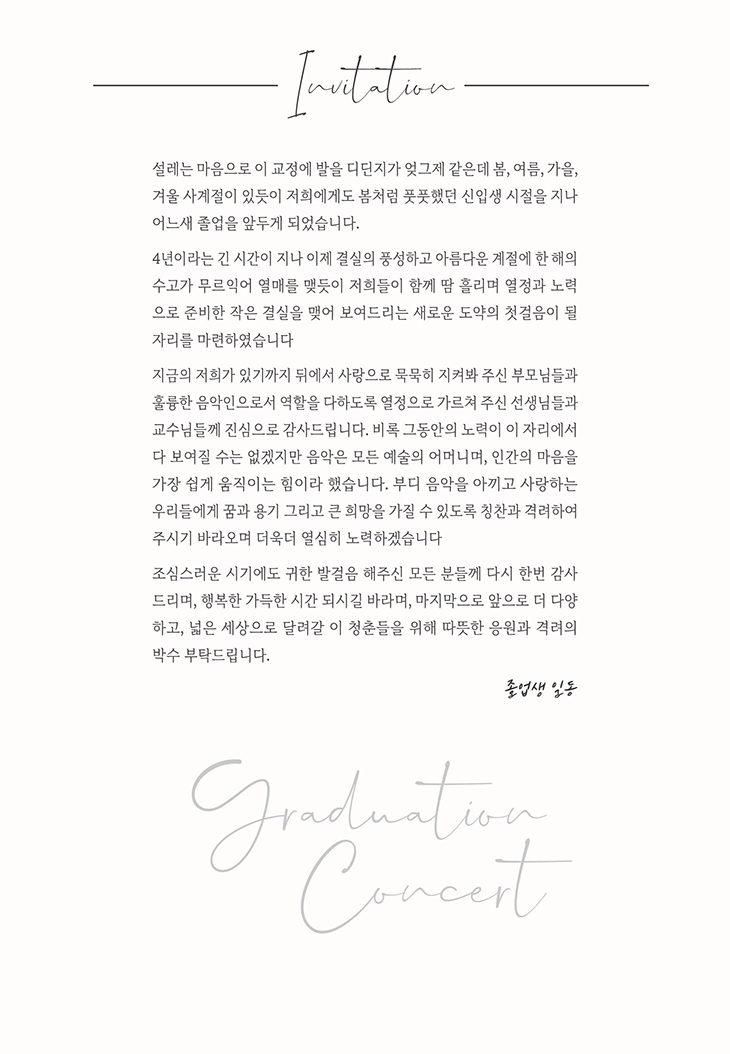 Invitation

설레는 마음으로 이 교정에 발을 디딘지가 엊그제 같은데 봄, 여름, 가을, 겨울 사계절이 있듯이 저희에게도 봄처럼 풋풋했던 신입생 시절을 지나 어느새 졸업을 앞두게 되었습니다.

4년이라는 긴 시간이 지나 이제 결실의 풍성하고 아름다운 계절에 한 해의 수고가 무르익어 열매를 맺듯이 저희들이 함께 땀 흘리며 열정과 노력으로 준비한 작은 결실을 맺어 보여드리는 새로운 도약의 첫걸음이 될 자리를 마련하였습니다

지금의 저희가 있기까지 뒤에서 사랑으로 묵묵히 지켜봐 주신 부모님들과 훌륭한 음악인으로서 역할을 다하도록 열정으로 가르쳐 주신 선생님들과 교수님들께 진심으로 감사드립니다. 비록 그동안의 노력이 이 자리에서 다 보여질 수는 없겠지만 음악은 모든 예술의 어머니며, 인간의 마음을 가장 쉽게 움직이는 힘이라 했습니다. 부디 음악을 아끼고 사랑하는 우리들에게 꿈과 용기 그리고 큰 희망을 가질 수 있도록 칭찬과 격려하여 주시기 바라오며 더욱더 열심히 노력하겠습니다

조심스러운 시기에도 귀한 발걸음 해주신 모든 분들께 다시 한번 감사드리며, 행복한 가득한 시간 되시길 바라며, 마지막으로 앞으로 더 다양하고, 넓은 세상으로 달려갈 이 청춘들을 위해 따뜻한 응원과 격려의 박수 부탁드립니다.

졸업생 일동

Graduation Concert